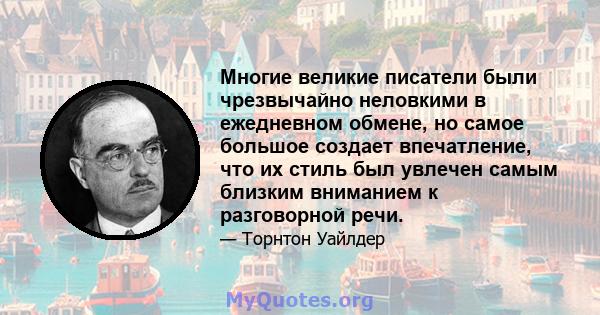 Многие великие писатели были чрезвычайно неловкими в ежедневном обмене, но самое большое создает впечатление, что их стиль был увлечен самым близким вниманием к разговорной речи.

— Торнтон Уайлдер

MyQuotes.org